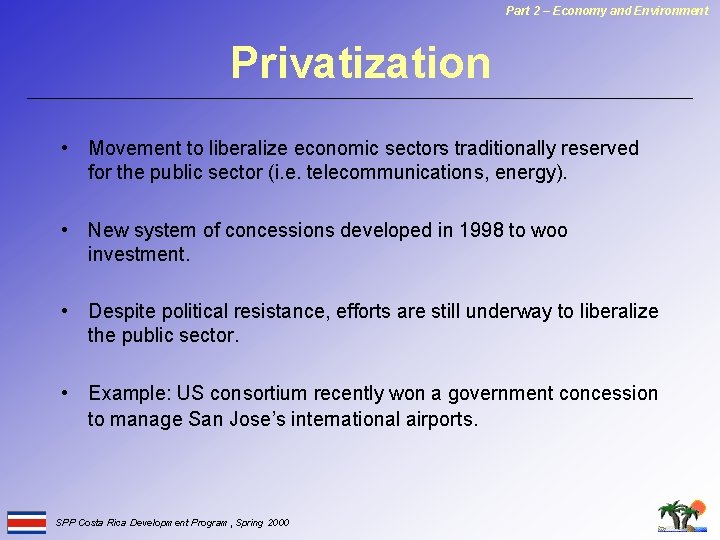 Part 2 – Economy and Environment

Privatization

• Movement to liberalize economic sectors traditionally reserved for the public sector (i.e. telecommunications, energy).

• New system of concessions developed in 1998 to woo investment.

• Despite political resistance, efforts are still underway to liberalize the public sector.

• Example: US consortium recently won a government concession to manage San Jose's international airports.

SPP Costa Rica Development Program , Spring 2000